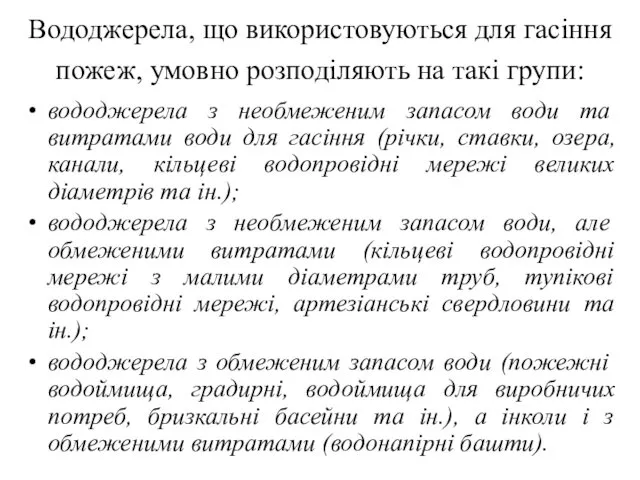 Вододжерела, що використовуються для гасіння пожеж, умовно розподіляють на такі групи:

• вододжерела з необмеженим запасом води та витратами води для гасіння (річки, ставки, озера, канали, кільцеві водопровідні мережі великих діаметрів та ін.);

• вододжерела з необмеженим запасом води, але обмеженими витратами (кільцеві водопровідні мережі з малими діаметрами труб, тупікові водопровідні мережі, артезіанські свердловини та ін.);

• вододжерела з обмеженим запасом води (пожежні водоймища, градирні, водоймища для виробничих потреб, бризкальні басейни та ін.), а інколи і з обмеженими витратами (водонапірні башти).